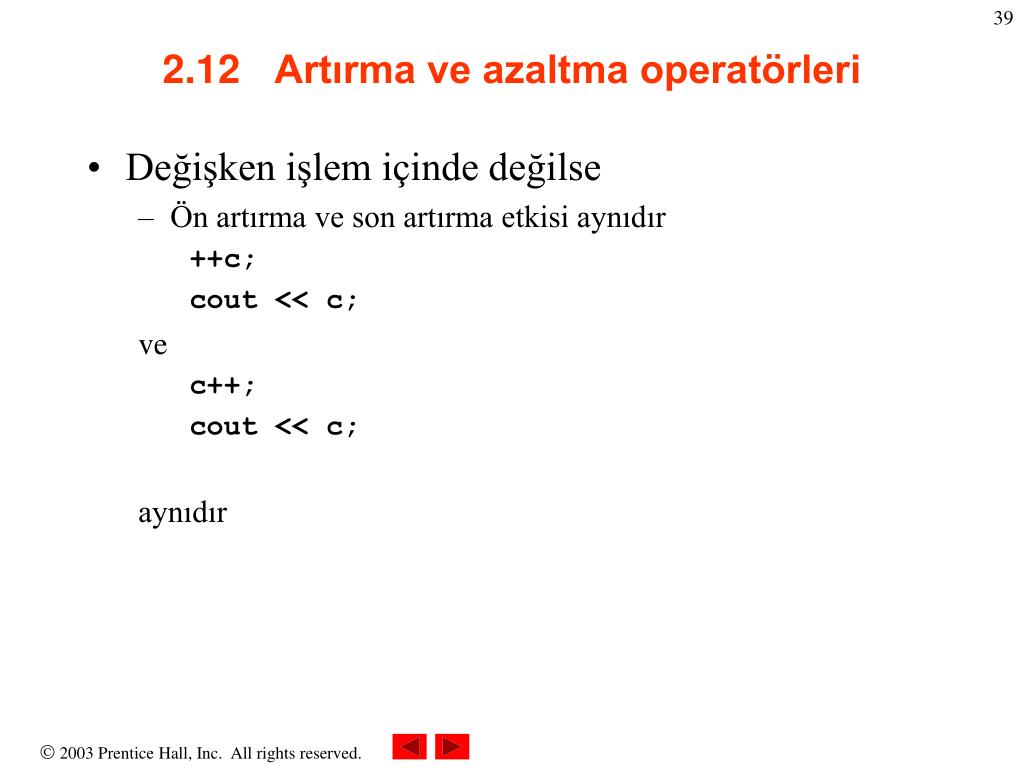 39

2.12 Artırma ve azaltma operatörleri

• Değişken işlem içinde değilse
– Ön artırma ve son artırma etkisi aynıdır
++c;
cout << c;
ve
c++;
cout << c;

aynıdır

© 2003 Prentice Hall, Inc. All rights reserved.